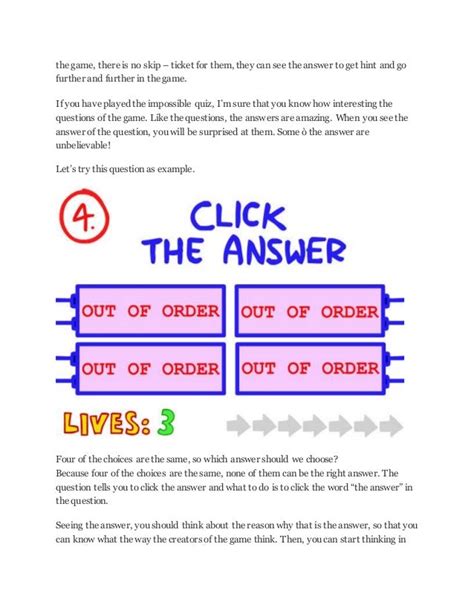 the game, there is no skip – ticket for them, they can see the answer to get hint and go further and further in the game.

If you have played the impossible quiz, I'm sure that you know how interesting the questions of the game. Like the questions, the answers are amazing. When you see the answer of the question, you will be surprised at them. Some ò the answer are unbelievable!

Let's try this question as example.

4.

CLICK THE ANSWER

OUT OF ORDER

OUT OF ORDER

OUT OF ORDER

OUT OF ORDER

LIVES: 3

Four of the choices are the same, so which answer should we choose?
Because four of the choices are the same, none of them can be the right answer. The question tells you to click the answer and what to do is to click the word "the answer" in the question.

Seeing the answer, you should think about the reason why that is the answer, so that you can know what the way the creators of the game think. Then, you can start thinking in